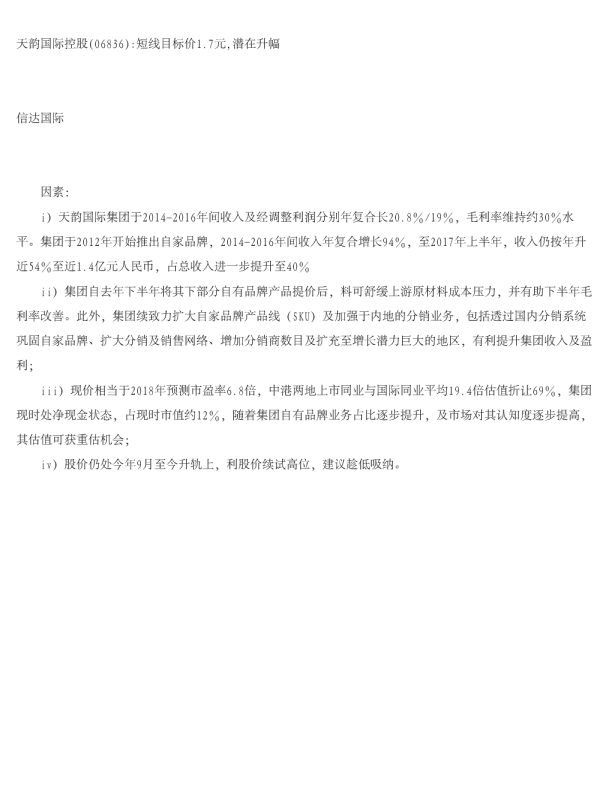 天韵国际控股(06836):短线目标价1.7元,潜在升幅

信达国际

因素:

i）天韵国际集团于2014-2016年间收入及经调整利润分别年复合长20.8%/19%，毛利率维持约30%水平。集团于2012年开始推出自家品牌，2014-2016年间收入年复合增长94%，至2017年上半年，收入仍按年升近54%至近1.4亿元人民币，占总收入进一步提升至40%

ii）集团自去年下半年将其下部分自有品牌产品提价后，料可舒缓上游原材料成本压力，并有助下半年毛利率改善。此外，集团续致力扩大自家品牌产品线（SKU）及加强于内地的分销业务，包括透过国内分销系统巩固自家品牌、扩大分销及销售网络、增加分销商数目及扩充至增长潜力巨大的地区，有利提升集团收入及盈利;

iii）现价相当于2018年预测市盈率6.8倍，中港两地上市同业与国际同业平均19.4倍估值折让69%，集团现时处净现金状态，占现时市值约12%，随着集团自有品牌业务占比逐步提升，及市场对其认知度逐步提高，其估值可获重估机会;

iv）股价仍处今年9月至今升轨上，利股价续试高位，建议趁低吸纳。